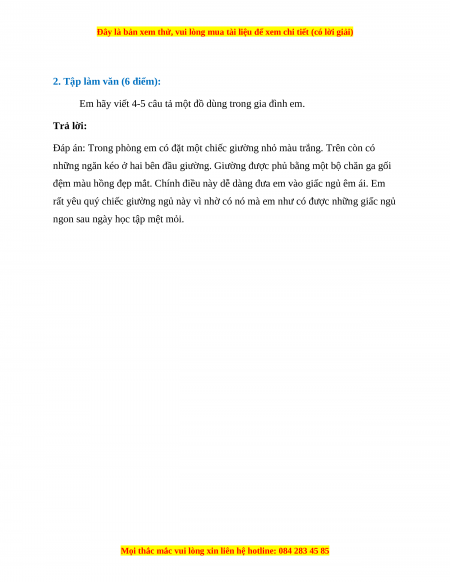 Đây là bản xem thử, vui lòng mua tài liệu để xem chi tiết (có lời giải)

2. Tập làm văn (6 điểm):

Em hãy viết 4-5 câu tả một đồ dùng trong gia đình em.

Trả lời:

Đáp án: Trong phòng em có đặt một chiếc giường nhỏ màu trắng. Trên còn có những ngăn kéo ở hai bên đầu giường. Giường được phủ bằng một bộ chăn ga gối đệm màu hồng đẹp mắt. Chính điều này dễ dàng đưa em vào giấc ngủ êm ái. Em rất yêu quý chiếc giường ngủ này vì nhờ có nó mà em như có được những giấc ngủ ngon sau ngày học tập mệt mỏi.

Mọi thắc mắc vui lòng xin liên hệ hotline: 084 283 45 85